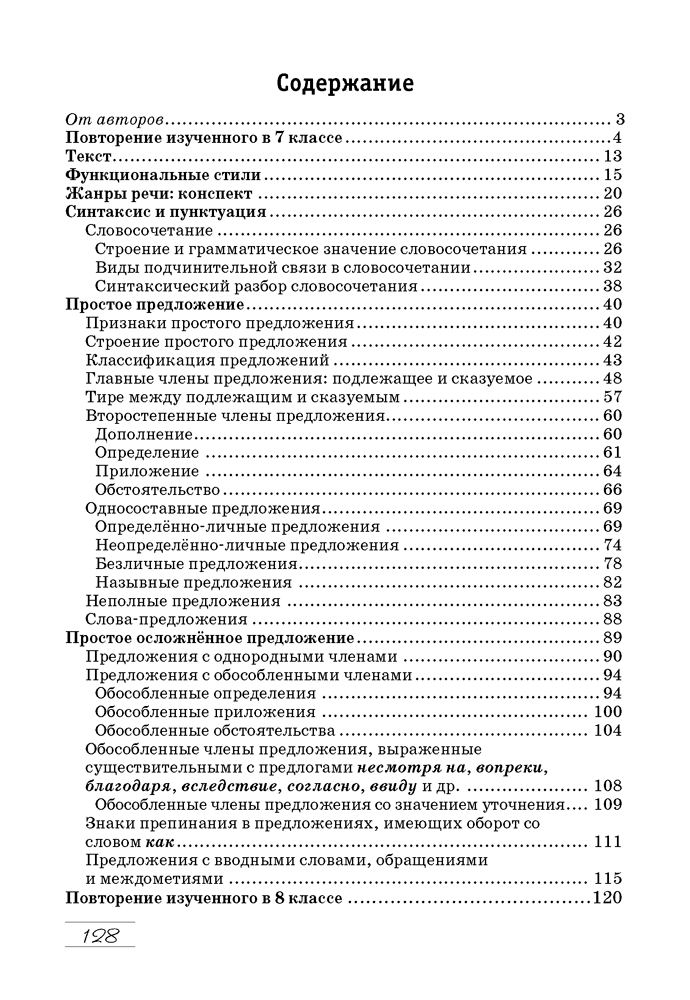 Содержание

От авторов .......... 3
Повторение изученного в 7 классе .......... 4
Текст .......... 13
Функциональные стили .......... 15
Жанры речи: конспект .......... 20
Синтаксис и пунктуация .......... 26
Словосочетание .......... 26
Строение и грамматическое значение словосочетания .......... 26
Виды подчинительной связи в словосочетании .......... 32
Синтаксический разбор словосочетания .......... 38
Простое предложение .......... 40
Признаки простого предложения .......... 40
Строение простого предложения .......... 42
Классификация предложений .......... 43
Главные члены предложения: подлежащее и сказуемое .......... 48
Тире между подлежащим и сказуемым .......... 57
Второстепенные члены предложения .......... 60
Дополнение .......... 60
Определение .......... 61
Приложение .......... 64
Обстоятельство .......... 66
Односоставные предложения .......... 69
Определённо-личные предложения .......... 69
Неопределённо-личные предложения .......... 74
Безличные предложения .......... 78
Назывные предложения .......... 82
Неполные предложения .......... 83
Слова-предложения .......... 88
Простое осложнённое предложение .......... 89
Предложения с однородными членами .......... 90
Предложения с обособленными членами .......... 94
Обособленные определения .......... 94
Обособленные приложения .......... 100
Обособленные обстоятельства .......... 104
Обособленные члены предложения, выраженные существительными с предлогами несмотря на, вопреки, благодаря, вследствие, согласно, ввиду и др. .......... 108
Обособленные члены предложения со значением уточнения .......... 109
Знаки препинания в предложениях, имеющих оборот со словом как .......... 111
Предложения с вводными словами, обращениями и междометиями .......... 115
Повторение изученного в 8 классе .......... 120

128